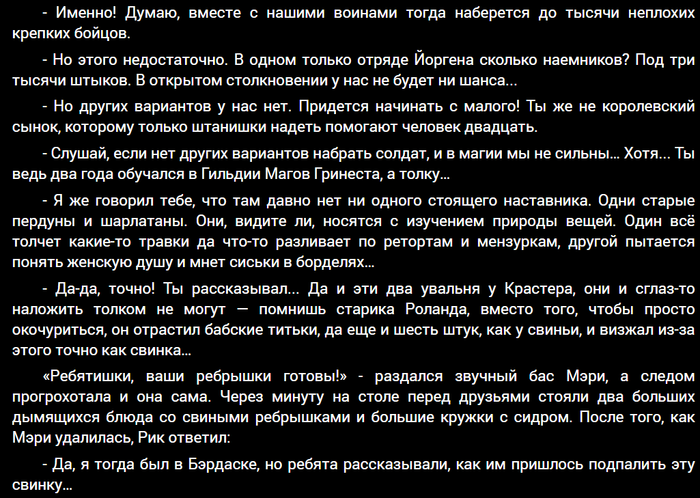 - Именно! Думаю, вместе с нашими воинами тогда наберется до тысячи неплохих крепких бойцов.

- Но этого недостаточно. В одном только отряде Йоргена сколько наемников? Под три тысячи штыков. В открытом столкновении у нас не будет ни шанса...

- Но других вариантов у нас нет. Придется начинать с малого! Ты же не королевский сынок, которому только штанишки надеть помогают человек двадцать.

- Слушай, если нет других вариантов набрать солдат, и в магии мы не сильны... Хотя... Ты ведь два года обучался в Гильдии Магов Гринеста, а толку...

- Я же говорил тебе, что там давно нет ни одного стоящего наставника. Одни старые пердуны и шарлатаны. Они, видите ли, носятся с изучением природы вещей. Один всё толчет какие-то травки да что-то разливает по ретортам и мензуркам, другой пытается понять женскую душу и мнет сиськи в борделях...

- Да-да, точно! Ты рассказывал... Да и эти два увальня у Крастера, они и сглаз-то наложить толком не могут — помнишь старика Роланда, вместо того, чтобы просто окочуриться, он отрастил бабские титьки, да еще и шесть штук, как у свиньи, и визжал из-за этого точно как свинка...

«Ребятишки, ваши ребрышки готовы!» - раздался звучный бас Мэри, а следом прогрохотала и она сама. Через минуту на столе перед друзьями стояли два больших дымящихся блюда со свиными ребрышками и большие кружки с сидром. После того, как Мэри удалилась, Рик ответил:

- Да, я тогда был в Бэрдаске, но ребята рассказывали, как им пришлось подпалить эту свинку...